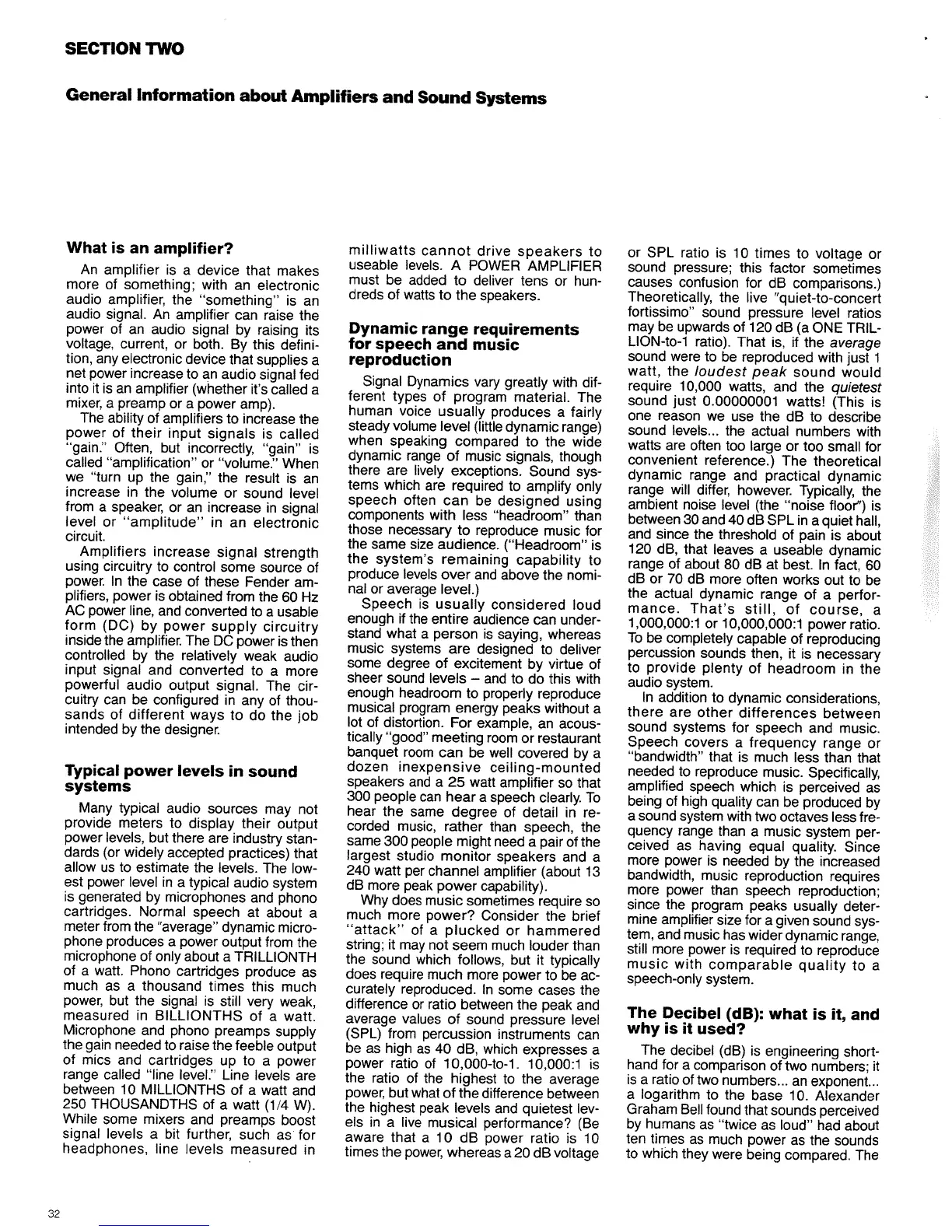 SECTION TWO

General Information about Amplifiers and Sound Systems

What is an amplifier?

An amplifier is a device that makes more of something; with an electronic audio amplifier, the "something" is an audio signal. An amplifier can raise the power of an audio signal by raising its voltage, current, or both. By this definition, any electronic device that supplies a net power increase to an audio signal fed into it is an amplifier (whether it's called a mixer, a preamp or a power amp).

The ability of amplifiers to increase the power of their input signals is called "gain." Often, but incorrectly, "gain" is called "amplification" or "volume." When we "turn up the gain," the result is an increase in the volume or sound level from a speaker, or an increase in signal level or "amplitude" in an electronic circuit.

Amplifiers increase signal strength using circuitry to control some source of power. In the case of these Fender amplifiers, power is obtained from the 60 Hz AC power line, and converted to a usable form (DC) by power supply circuitry inside the amplifier. The DC power is then controlled by the relatively weak audio input signal and converted to a more powerful audio output signal. The circuitry can be configured in any of thousands of different ways to do the job intended by the designer.

Typical power levels in sound systems

Many typical audio sources may not provide meters to display their output power levels, but there are industry standards (or widely accepted practices) that allow us to estimate the levels. The lowest power level in a typical audio system is generated by microphones and phono cartridges. Normal speech at about a meter from the "average" dynamic microphone produces a power output from the microphone of only about a TRILLIONTH of a watt. Phono cartridges produce as much as a thousand times this much power, but the signal is still very weak, measured in BILLIONTHS of a watt. Microphone and phono preamps supply the gain needed to raise the feeble output of mics and cartridges up to a power range called "line level." Line levels are between 10 MILLIONTHS of a watt and 250 THOUSANDTHS of a watt (1/4 W). While some mixers and preamps boost signal levels a bit further, such as for headphones, line levels measured in milliwatts cannot drive speakers to useable levels. A POWER AMPLIFIER must be added to deliver tens or hundreds of watts to the speakers.

Dynamic range requirements for speech and music reproduction

Signal Dynamics vary greatly with different types of program material. The human voice usually produces a fairly steady volume level (little dynamic range) when speaking compared to the wide dynamic range of music signals, though there are lively exceptions. Sound systems which are required to amplify only speech often can be designed using components with less "headroom" than those necessary to reproduce music for the same size audience. ("Headroom" is the system's remaining capability to produce levels over and above the nominal or average level.)

Speech is usually considered loud enough if the entire audience can understand what a person is saying, whereas music systems are designed to deliver some degree of excitement by virtue of sheer sound levels – and to do this with enough headroom to properly reproduce musical program energy peaks without a lot of distortion. For example, an acoustically "good" meeting room or restaurant banquet room can be well covered by a dozen inexpensive ceiling-mounted speakers and a 25 watt amplifier so that 300 people can hear a speech clearly. To hear the same degree of detail in recorded music, rather than speech, the same 300 people might need a pair of the largest studio monitor speakers and a 240 watt per channel amplifier (about 13 dB more peak power capability).

Why does music sometimes require so much more power? Consider the brief "attack" of a plucked or hammered string; it may not seem much louder than the sound which follows, but it typically does require much more power to be accurately reproduced. In some cases the difference or ratio between the peak and average values of sound pressure level (SPL) from percussion instruments can be as high as 40 dB, which expresses a power ratio of 10,000-to-1. 10,000:1 is the ratio of the highest to the average power, but what of the difference between the highest peak levels and quietest levels in a live musical performance? (Be aware that a 10 dB power ratio is 10 times the power, whereas a 20 dB voltage or SPL ratio is 10 times to voltage or sound pressure; this factor sometimes causes confusion for dB comparisons.) Theoretically, the live "quiet-to-concert fortissimo" sound pressure level ratios may be upwards of 120 dB (a ONE TRILLION-to-1 ratio). That is, if the average sound were to be reproduced with just 1 watt, the loudest peak sound would require 10,000 watts, and the quietest sound just 0.00000001 watts! (This is one reason we use the dB to describe sound levels... the actual numbers with watts are often too large or too small for convenient reference.) The theoretical dynamic range and practical dynamic range will differ, however. Typically, the ambient noise level (the "noise floor") is between 30 and 40 dB SPL in a quiet hall, and since the threshold of pain is about 120 dB, that leaves a useable dynamic range of about 80 dB at best. In fact, 60 dB or 70 dB more often works out to be the actual dynamic range of a performance. That's still, of course, a 1,000,000:1 or 10,000,000:1 power ratio. To be completely capable of reproducing percussion sounds then, it is necessary to provide plenty of headroom in the audio system.

In addition to dynamic considerations, there are other differences between sound systems for speech and music. Speech covers a frequency range or "bandwidth" that is much less than that needed to reproduce music. Specifically, amplified speech which is perceived as being of high quality can be produced by a sound system with two octaves less frequency range than a music system perceived as having equal quality. Since more power is needed by the increased bandwidth, music reproduction requires more power than speech reproduction; since the program peaks usually determine amplifier size for a given sound system, and music has wider dynamic range, still more power is required to reproduce music with comparable quality to a speech-only system.

The Decibel (dB): what is it, and why is it used?

The decibel (dB) is engineering shorthand for a comparison of two numbers; it is a ratio of two numbers... an exponent... a logarithm to the base 10. Alexander Graham Bell found that sounds perceived by humans as "twice as loud" had about ten times as much power as the sounds to which they were being compared. The

32